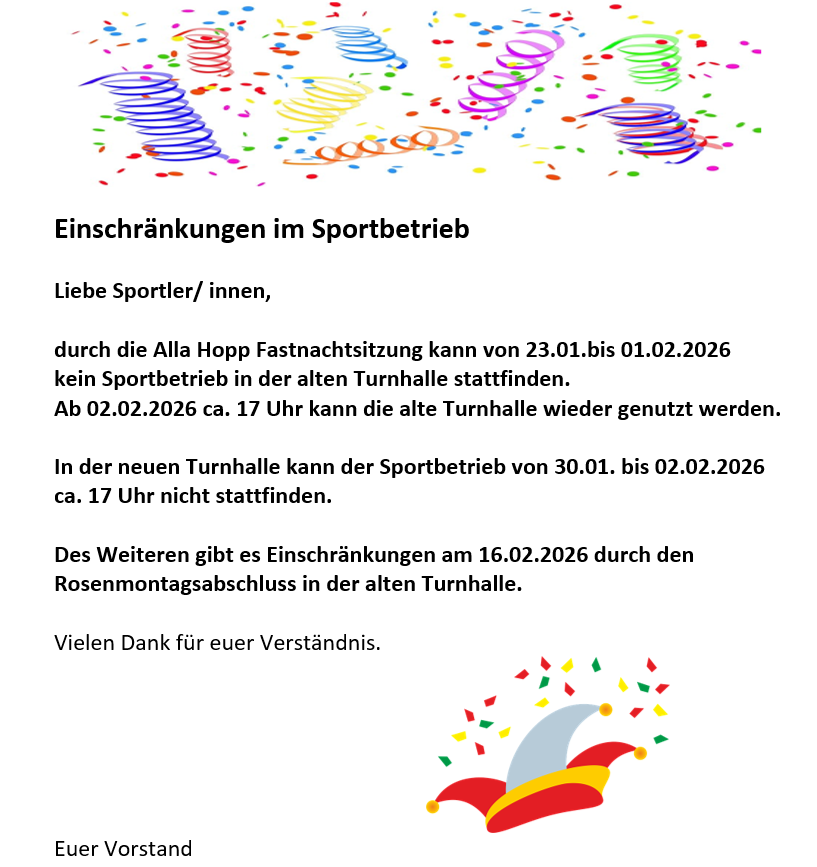 Einschränkungen im Sportbetrieb

Liebe Sportler/ innen,

durch die Alla Hopp Fastnachtsitzung kann von 23.01.bis 01.02.2026 kein Sportbetrieb in der alten Turnhalle stattfinden.
Ab 02.02.2026 ca. 17 Uhr kann die alte Turnhalle wieder genutzt werden.

In der neuen Turnhalle kann der Sportbetrieb von 30.01. bis 02.02.2026 ca. 17 Uhr nicht stattfinden.

Des Weiteren gibt es Einschränkungen am 16.02.2026 durch den Rosenmontagsabschluss in der alten Turnhalle.

Vielen Dank für euer Verständnis.

Euer Vorstand